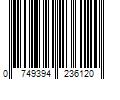 0 749394 236120